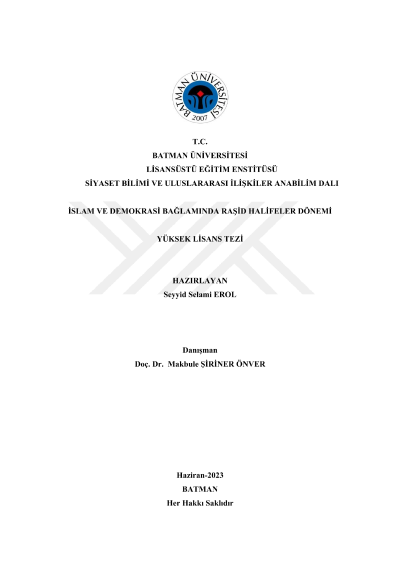 BATMAN ÜNİVERSİTESİ
2007

T.C.
BATMAN ÜNİVERSİTESİ
LİSANSÜSTÜ EĞİTİM ENSTİTÜSÜ
SİYASET BİLİMİ VE ULUSLARARASI İLİŞKİLER ANABİLİM DALI

İSLAM VE DEMOKRASİ BAĞLAMINDA RAŞİD HALİFELER DÖNEMİ

YÜKSEK LİSANS TEZİ

HAZIRLAYAN
Seyyid Selami EROL

Danışman
Doç. Dr. Makbule ŞİRİNER ÖNVER

Haziran-2023
BATMAN
Her Hakkı Saklıdır